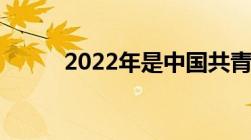 2022年是中国共青